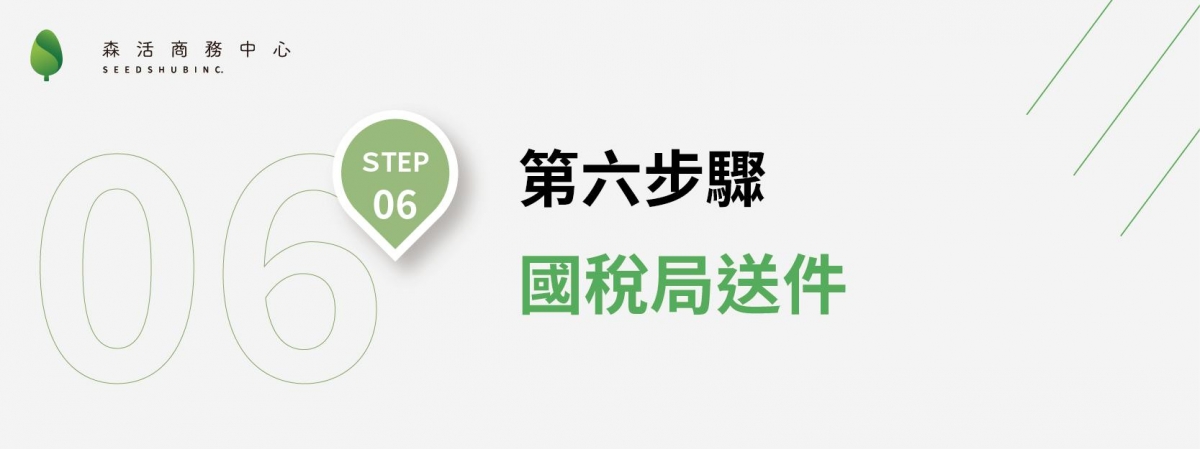 森活商務中心
SEEDSHUBINC.

06

STEP
06

第六步驟

國稅局送件